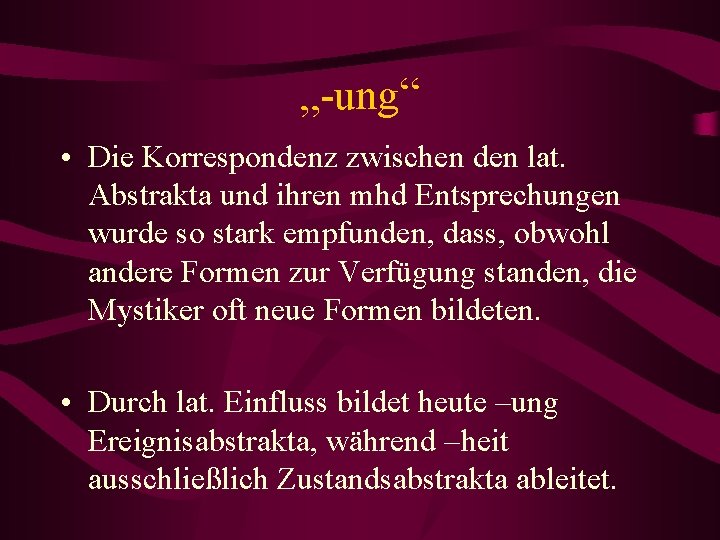 „-ung“

• Die Korrespondenz zwischen den lat. Abstrakta und ihren mhd Entsprechungen wurde so stark empfunden, dass, obwohl andere Formen zur Verfügung standen, die Mystiker oft neue Formen bildeten.

• Durch lat. Einfluss bildet heute –ung Ereignisabstrakta, während –heit ausschließlich Zustandsabstrakta ableitet.